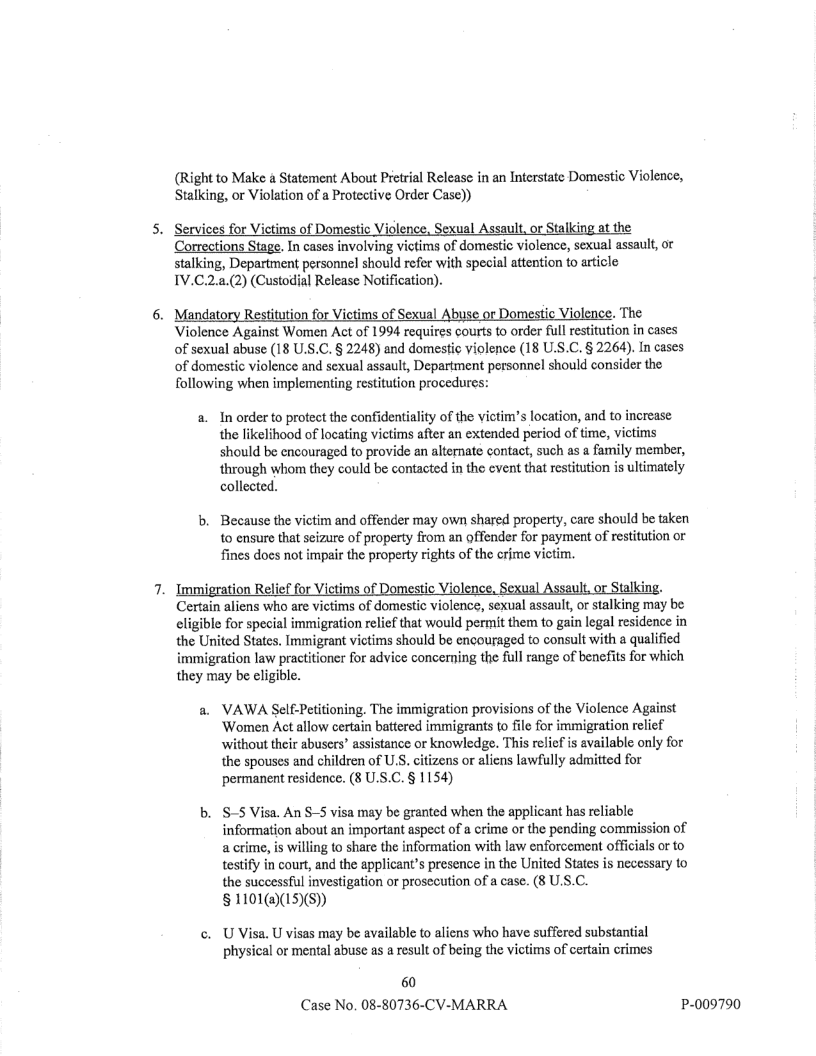 (Right to Make a Statement About Pretrial Release in an Interstate Domestic Violence, Stalking, or Violation of a Protective Order Case))

5. Services for Victims of Domestic Violence, Sexual Assault, or Stalking at the Corrections Stage. In cases involving victims of domestic violence, sexual assault, or stalking, Department personnel should refer with special attention to article IV.C.2.a.(2) (Custodial Release Notification).

6. Mandatory Restitution for Victims of Sexual Abuse or Domestic Violence. The Violence Against Women Act of 1994 requires courts to order full restitution in cases of sexual abuse (18 U.S.C. § 2248) and domestic violence (18 U.S.C. § 2264). In cases of domestic violence and sexual assault, Department personnel should consider the following when implementing restitution procedures:

a. In order to protect the confidentiality of the victim's location, and to increase the likelihood of locating victims after an extended period of time, victims should be encouraged to provide an alternate contact, such as a family member, through whom they could be contacted in the event that restitution is ultimately collected.

b. Because the victim and offender may own shared property, care should be taken to ensure that seizure of property from an offender for payment of restitution or fines does not impair the property rights of the crime victim.

7. Immigration Relief for Victims of Domestic Violence, Sexual Assault, or Stalking. Certain aliens who are victims of domestic violence, sexual assault, or stalking may be eligible for special immigration relief that would permit them to gain legal residence in the United States. Immigrant victims should be encouraged to consult with a qualified immigration law practitioner for advice concerning the full range of benefits for which they may be eligible.

a. VAWA Self-Petitioning. The immigration provisions of the Violence Against Women Act allow certain battered immigrants to file for immigration relief without their abusers' assistance or knowledge. This relief is available only for the spouses and children of U.S. citizens or aliens lawfully admitted for permanent residence. (8 U.S.C. § 1154)

b. S–5 Visa. An S–5 visa may be granted when the applicant has reliable information about an important aspect of a crime or the pending commission of a crime, is willing to share the information with law enforcement officials or to testify in court, and the applicant's presence in the United States is necessary to the successful investigation or prosecution of a case. (8 U.S.C. § 1101(a)(15)(S))

c. U Visa. U visas may be available to aliens who have suffered substantial physical or mental abuse as a result of being the victims of certain crimes

60

Case No. 08-80736-CV-MARRA

P-009790